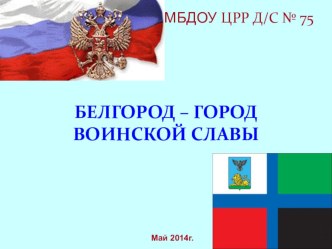 МБДОУ ЦРР Д/С № 75

БЕЛГОРОД – ГОРОД ВОИНСКОЙ СЛАВЫ

Май 2014г.